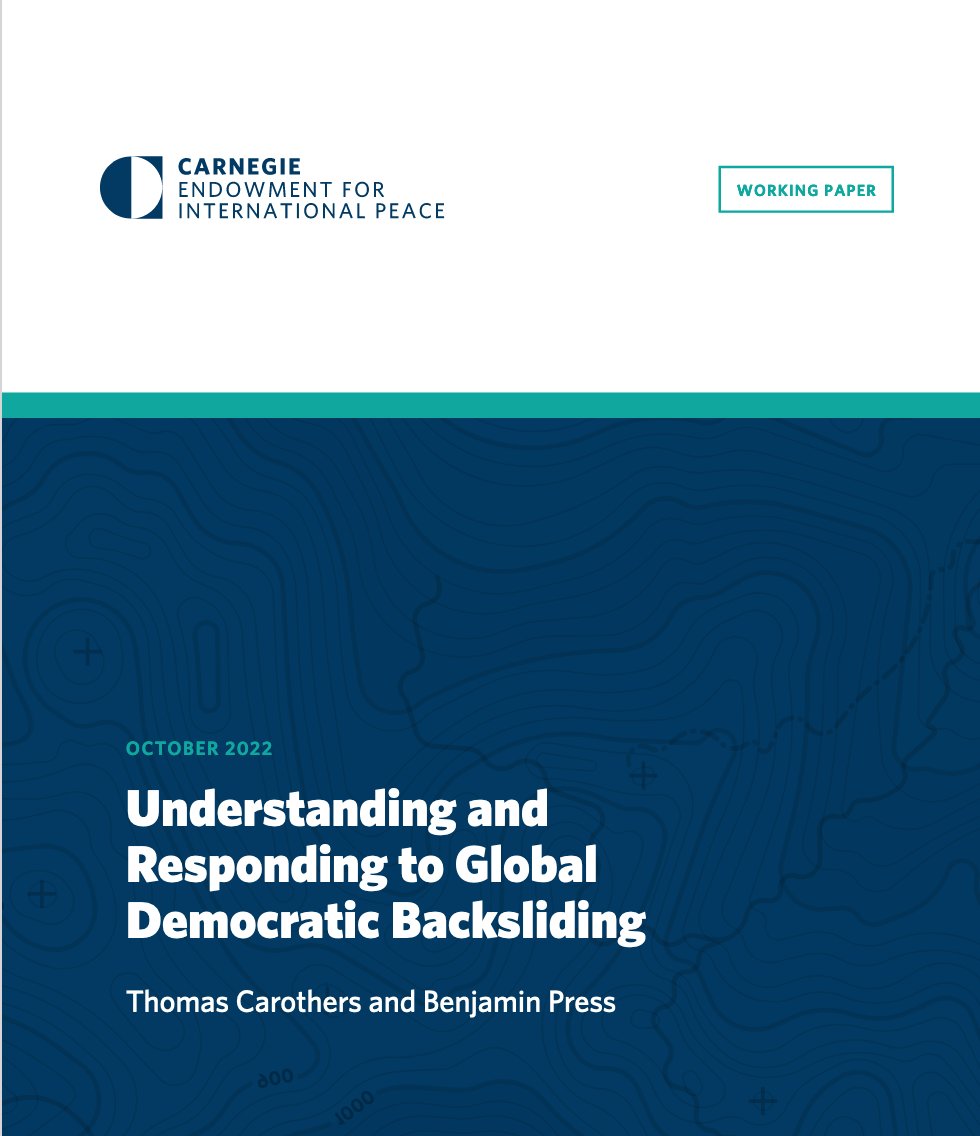 CARNEGIE
ENDOWMENT FOR
INTERNATIONAL PEACE

WORKING PAPER

OCTOBER 2022

Understanding and Responding to Global Democratic Backsliding

Thomas Carothers and Benjamin Press

900

1000